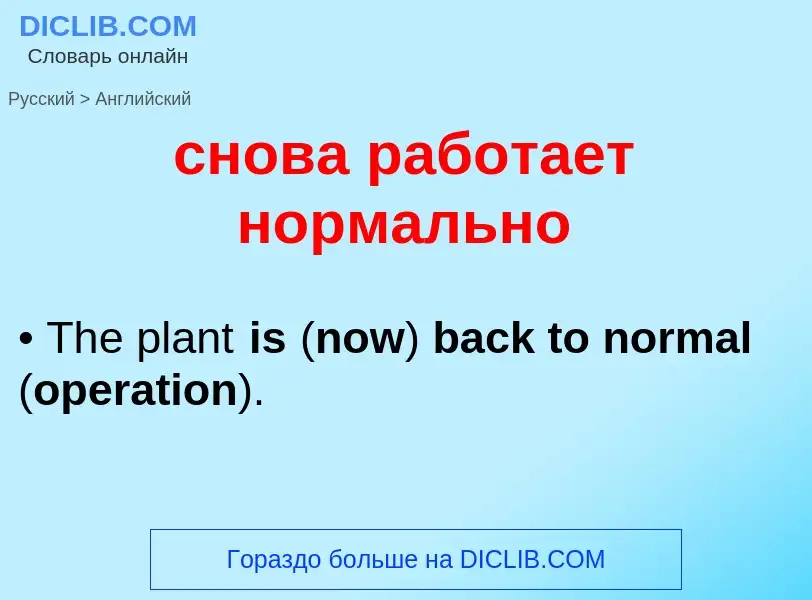 DICLIB.COM
Словарь онлайн

Русский > Английский

снова работает нормально

• The plant is (now) back to normal (operation).

Гораздо больше на DICLIB.COM